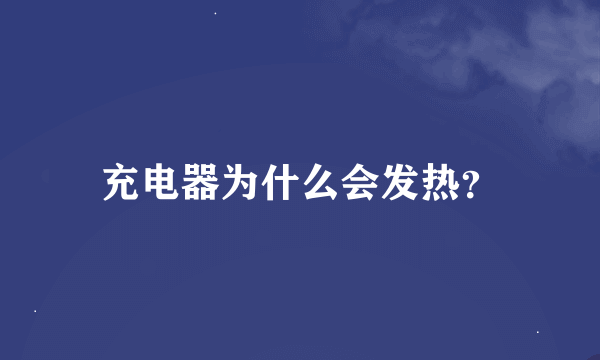 充电器为什么会发热?